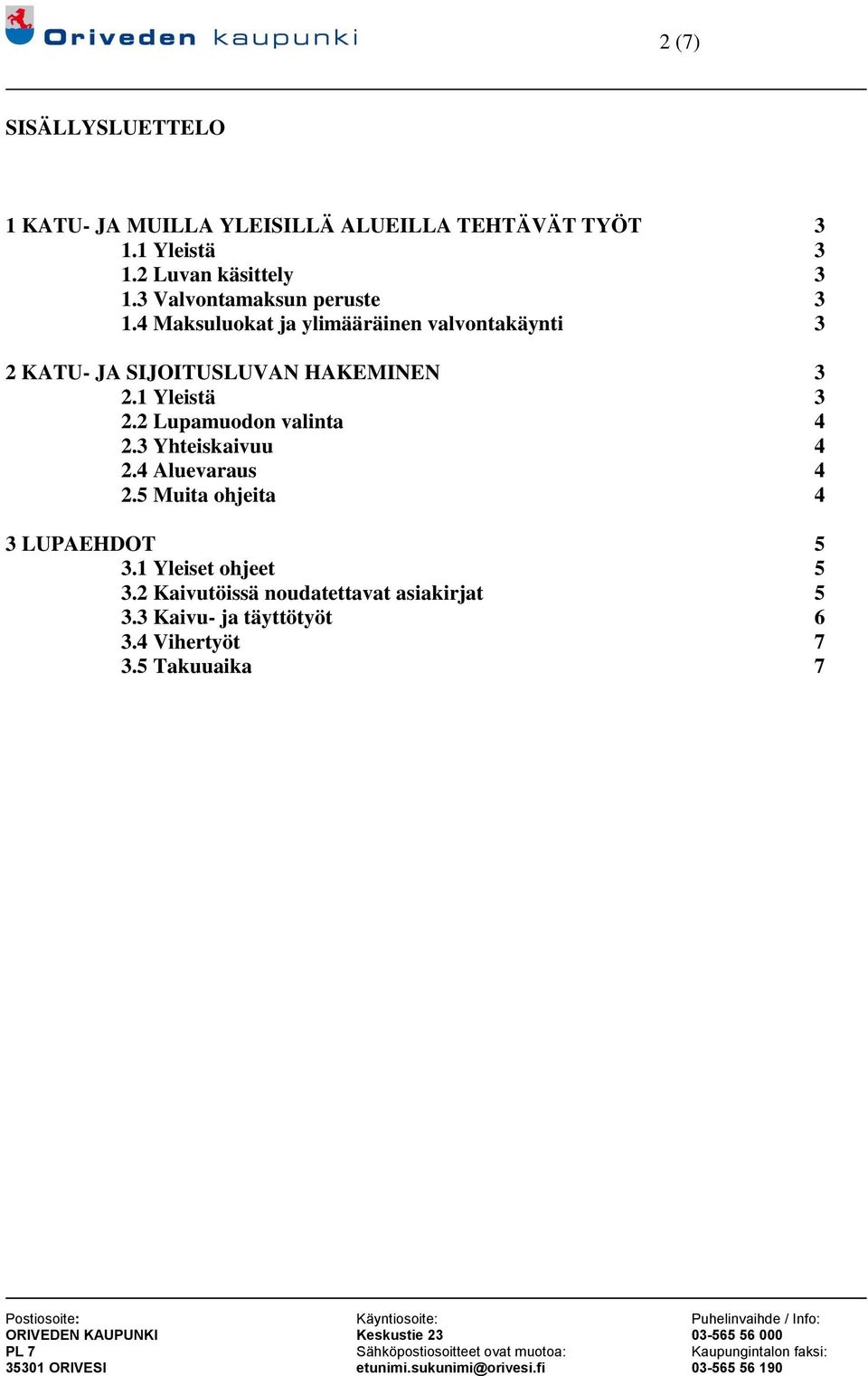 Oriveden kaupunki

2 (7)

SISÄLLYSLUETTELO

1 KATU- JA MUILLA YLEISILLÄ ALUEILLA TEHTÄVÄT TYÖT 3
1.1 Yleistä 3
1.2 Luvan käsittely 3
1.3 Valvontamaksun peruste 3
1.4 Maksuluokat ja ylimääräinen valvontakäynti 3

2 KATU- JA SIJOITUSLUVAN HAKEMINEN 3
2.1 Yleistä 3
2.2 Lupamuodon valinta 4
2.3 Yhteiskaivuu 4
2.4 Aluevaraus 4
2.5 Muita ohjeita 4

3 LUPAEHDOT 5
3.1 Yleiset ohjeet 5
3.2 Kaivutöissä noudatettavat asiakirjat 5
3.3 Kaivu- ja täyttötyöt 6
3.4 Vihertyöt 7
3.5 Takuuaika 7

Postiosoite:
ORIVEDEN KAUPUNKI
PL 7
35301 ORIVESI

Käyntiosoite:
Keskustie 23
Sähköpostiosoitteet ovat muotoa:
etunimi.sukunimi@orivesi.fi

Puhelinvaihde / Info:
03-565 56 000
Kaupungintalon faksi:
03-565 56 190